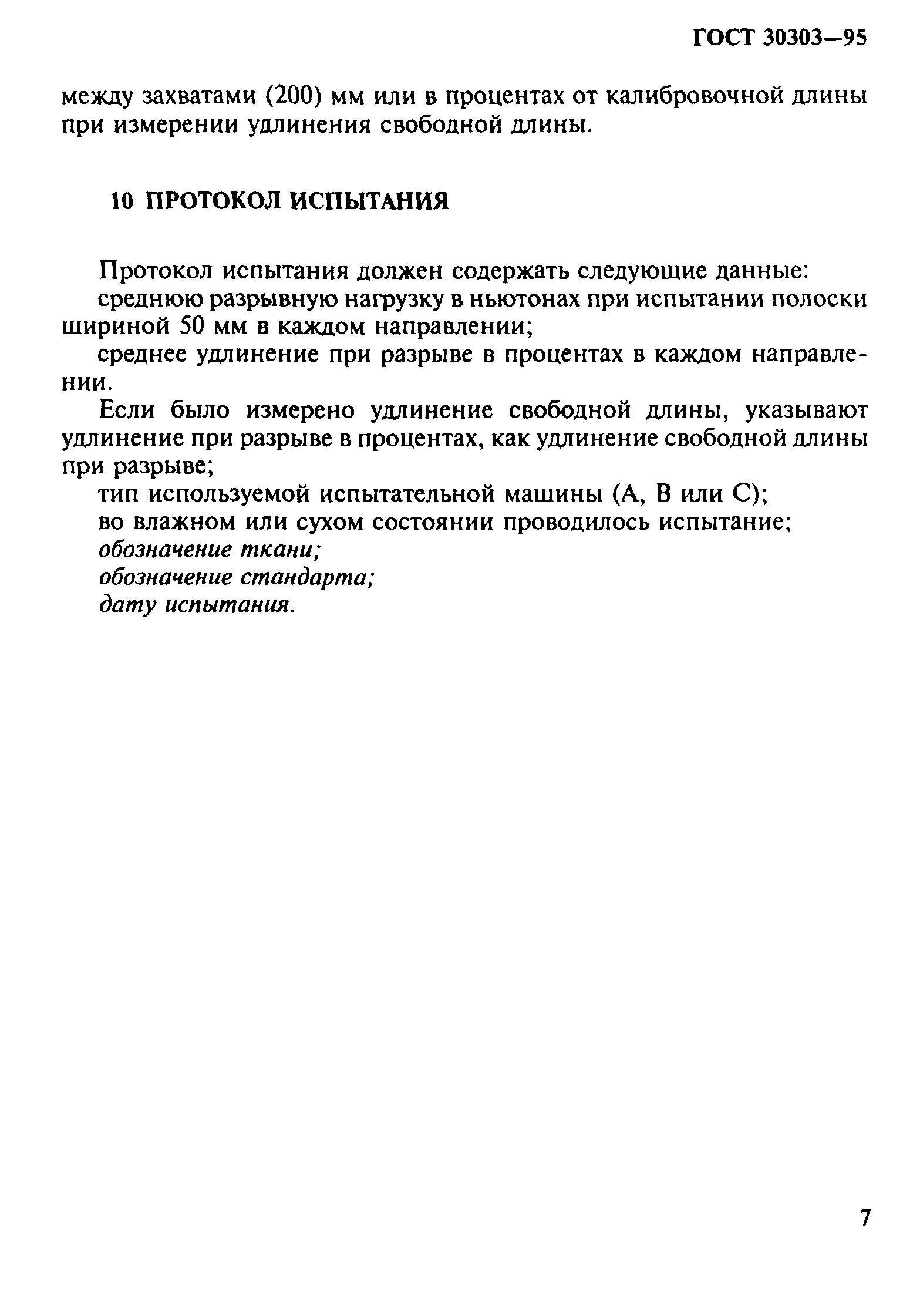 ГОСТ 30303—95

между захватами (200) мм или в процентах от калибровочной длины при измерении удлинения свободной длины.

10 ПРОТОКОЛ ИСПЫТАНИЯ

Протокол испытания должен содержать следующие данные:

среднюю разрывную нагрузку в ньютонах при испытании полоски шириной 50 мм в каждом направлении;

среднее удлинение при разрыве в процентах в каждом направлении.

Если было измерено удлинение свободной длины, указывают удлинение при разрыве в процентах, как удлинение свободной длины при разрыве;

тип используемой испытательной машины (А, В или С);

во влажном или сухом состоянии проводилось испытание;

обозначение ткани;

обозначение стандарта;

дату испытания.

7